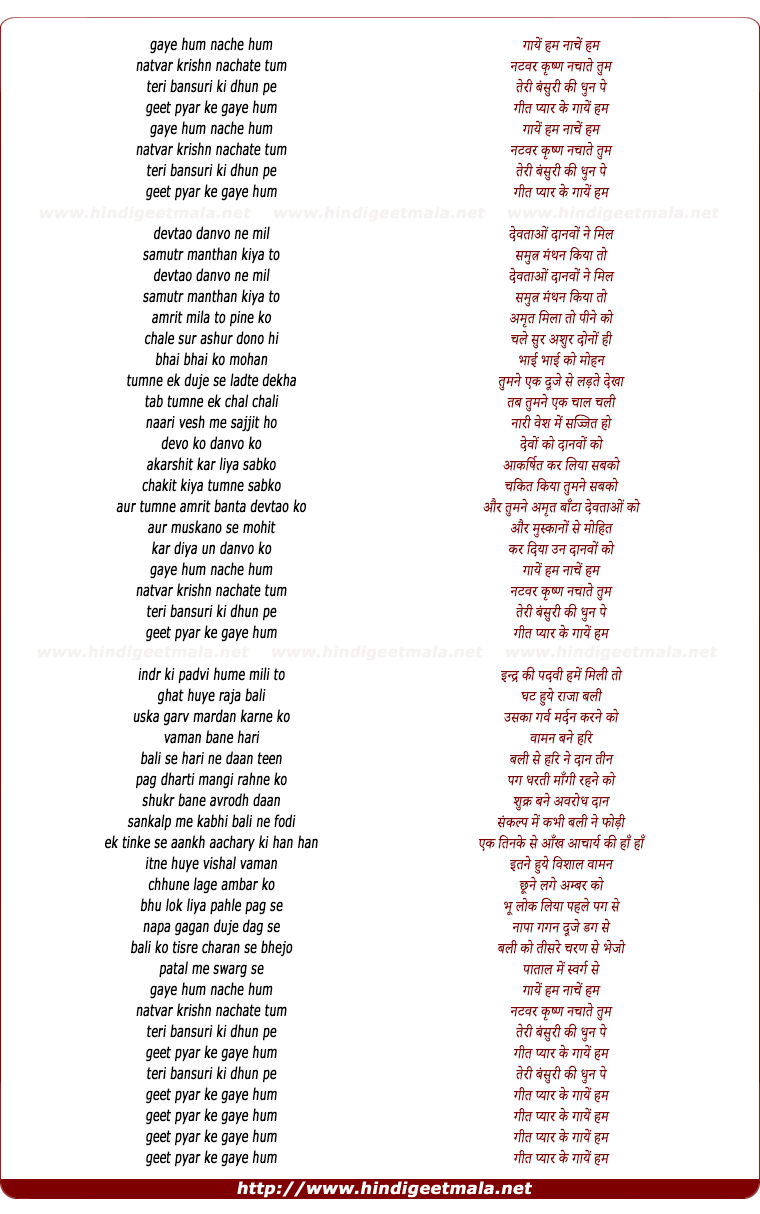 gaye hum nache hum
natvar krishn nachate tum
teri bansuri ki dhun pe
geet pyar ke gaye hum
gaye hum nache hum
natvar krishn nachate tum
teri bansuri ki dhun pe
geet pyar ke gaye hum

www.hindigeetmala.net www.hindigeetmala.net www.hindigeetmala.net

devtao danvo ne mil
samutr manthan kiya to
devtao danvo ne mil
samutr manthan kiya to
amrit mila to pine ko
chale sur ashur dono hi
bhai bhai ko mohan
tumne ek duje se ladte dekha
tab tumne ek chal chali
naari vesh me sajjit ho
devo ko danvo ko
akarshit kar liya sabko
chakit kiya tumne sabko
aur tumne amrit banta devtao ko
aur muskano se mohit
kar diya un danvo ko
gaye hum nache hum
natvar krishn nachate tum
teri bansuri ki dhun pe
geet pyar ke gaye hum

www.hindigeetmala.net www.hindigeetmala.net www.hindigeetmala.net

indr ki padvi hume mili to
ghat huye raja bali
uska garv mardan karne ko
vaman bane hari
bali se hari ne daan teen
pag dharti mangi rahne ko
shukr bane avrodh daan
sankalp me kabhi bali ne fodi
ek tinke se aankh aachary ki han han
itne huye vishal vaman
chhune lage ambar ko
bhu lok liya pahle pag se
napa gagan duje dag se
bali ko tisre charan se bhejo
patal me swarg se
gaye hum nache hum
natvar krishn nachate tum
teri bansuri ki dhun pe
geet pyar ke gaye hum
teri bansuri ki dhun pe
geet pyar ke gaye hum
geet pyar ke gaye hum
geet pyar ke gaye hum
geet pyar ke gaye hum

गायें हम नाचें हम
नटवर कृष्ण नचाते तुम
तेरी बंसुरी की धुन पे
गीत प्यार के गायें हम
गायें हम नाचें हम
नटवर कृष्ण नचाते तुम
तेरी बंसुरी की धुन पे
गीत प्यार के गायें हम

देवताओं दानवों ने मिल
समुत्र मंथन किया तो
देवताओं दानवों ने मिल
समुत्र मंथन किया तो
अमृत मिला तो पीने को
चले सुर अशुर दोनों ही
भाई भाई को मोहन
तुमने एक दुजे से लड़ते देखा
तब तुमने एक चाल चली
नारी वेश में सज्जित हो
देवों को दानवों को
आकर्षित कर लिया सबको
चकित किया तुमने सबको
और तुमने अमृत बाँटा देवताओं को
और मुस्कानों से मोहित
कर दिया उन दानवों को
गायें हम नाचें हम
नटवर कृष्ण नचाते तुम
तेरी बंसुरी की धुन पे
गीत प्यार के गायें हम

इन्द्र की पदवी हमें मिली तो
घट हुये राजा बली
उसका गर्व मर्दन करने को
वामन बने हरि
बली से हरि ने दान तीन
पग धरती माँगी रहने को
शुक्र बने अवरोध दान
संकल्प में कभी बली ने फोड़ी
एक तिनके से आँख आचार्य की हाँ हाँ
इतने हुये विशाल वामन
छूने लगे अम्बर को
भू लोक लिया पहले पग से
नापा गगन दुजे डग से
बली को तीसरे चरण से भेजो
पाताल में स्वर्ग से
गायें हम नाचें हम
नटवर कृष्ण नचाते तुम
तेरी बंसुरी की धुन पे
गीत प्यार के गायें हम
तेरी बंसुरी की धुन पे
गीत प्यार के गायें हम
गीत प्यार के गायें हम
गीत प्यार के गायें हम
गीत प्यार के गायें हम

http://www.hindigeetmala.net